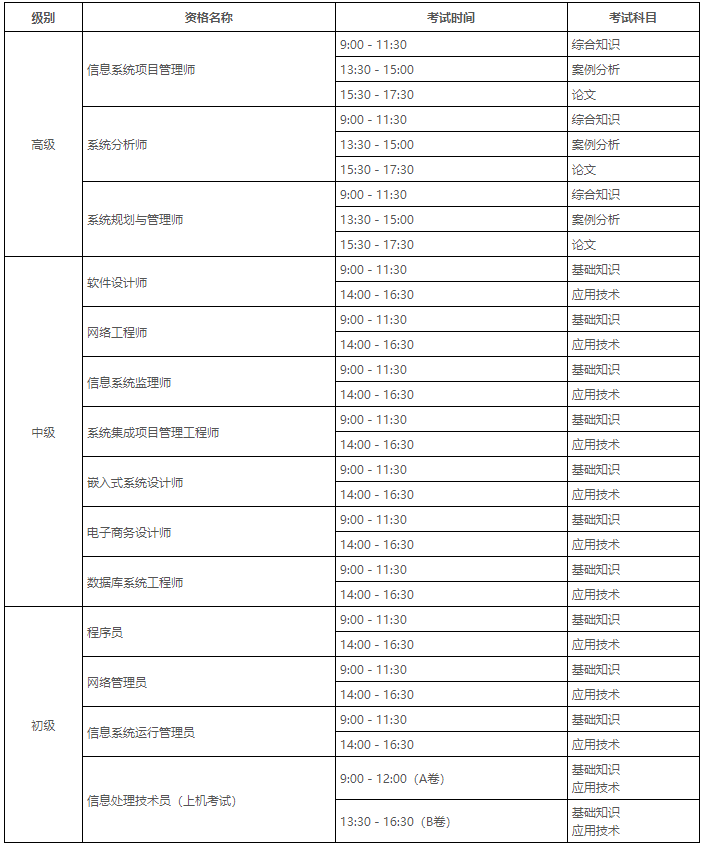 | 级别 | 资格名称 | 考试时间 | 考试科目 |
|---|---|---|---|
| 高级 | 信息系统项目管理师 | 9:00 - 11:30 | 综合知识 |
| | | 13:30 - 15:00 | 案例分析 |
| | | 15:30 - 17:30 | 论文 |
| | 系统分析师 | 9:00 - 11:30 | 综合知识 |
| | | 13:30 - 15:00 | 案例分析 |
| | | 15:30 - 17:30 | 论文 |
| | 系统规划与管理师 | 9:00 - 11:30 | 综合知识 |
| | | 13:30 - 15:00 | 案例分析 |
| | | 15:30 - 17:30 | 论文 |
| 中级 | 软件设计师 | 9:00 - 11:30 | 基础知识 |
| | | 14:00 - 16:30 | 应用技术 |
| | 网络工程师 | 9:00 - 11:30 | 基础知识 |
| | | 14:00 - 16:30 | 应用技术 |
| | 信息系统监理师 | 9:00 - 11:30 | 基础知识 |
| | | 14:00 - 16:30 | 应用技术 |
| | 系统集成项目管理工程师 | 9:00 - 11:30 | 基础知识 |
| | | 14:00 - 16:30 | 应用技术 |
| | 嵌入式系统设计师 | 9:00 - 11:30 | 基础知识 |
| | | 14:00 - 16:30 | 应用技术 |
| | 电子商务设计师 | 9:00 - 11:30 | 基础知识 |
| | | 14:00 - 16:30 | 应用技术 |
| | 数据库系统工程师 | 9:00 - 11:30 | 基础知识 |
| | | 14:00 - 16:30 | 应用技术 |
| 初级 | 程序员 | 9:00 - 11:30 | 基础知识 |
| | | 14:00 - 16:30 | 应用技术 |
| | 网络管理员 | 9:00 - 11:30 | 基础知识 |
| | | 14:00 - 16:30 | 应用技术 |
| | 信息系统运行管理员 | 9:00 - 11:30 | 基础知识 |
| | | 14:00 - 16:30 | 应用技术 |
| | 信息处理技术员（上机考试） | 9:00 - 12:00（A卷） | 基础知识 应用技术 |
| | | 13:30 - 16:30（B卷） | 基础知识 应用技术 |